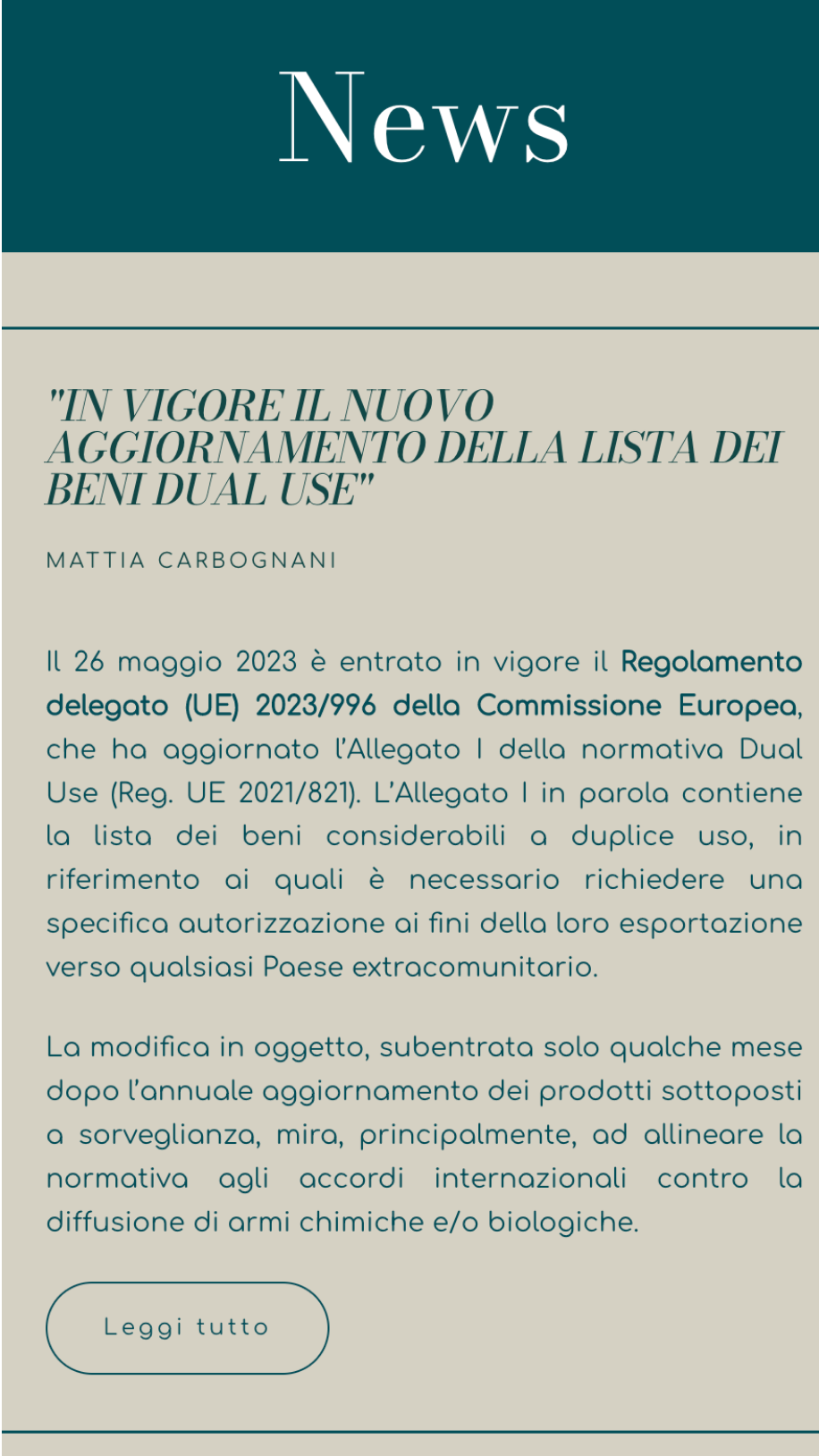 News

"IN VIGORE IL NUOVO AGGIORNAMENTO DELLA LISTA DEI BENI DUAL USE"

MATTIA CARBOGNANI

Il 26 maggio 2023 è entrato in vigore il Regolamento delegato (UE) 2023/996 della Commissione Europea, che ha aggiornato l'Allegato I della normativa Dual Use (Reg. UE 2021/821). L'Allegato I in parola contiene la lista dei beni considerabili a duplice uso, in riferimento ai quali è necessario richiedere una specifica autorizzazione ai fini della loro esportazione verso qualsiasi Paese extracomunitario.

La modifica in oggetto, subentrata solo qualche mese dopo l'annuale aggiornamento dei prodotti sottoposti a sorveglianza, mira, principalmente, ad allineare la normativa agli accordi internazionali contro la diffusione di armi chimiche e/o biologiche.

Leggi tutto